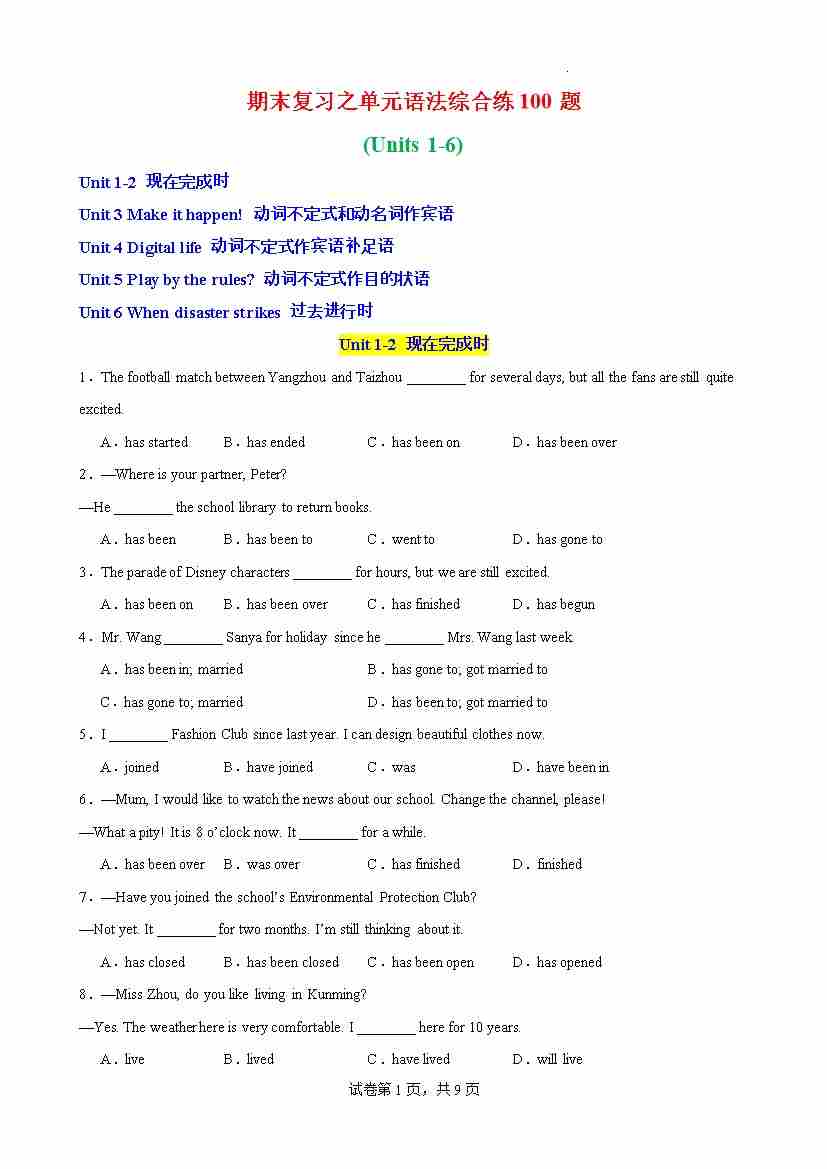 期末复习之单元语法综合练 100 题

(Units 1-6)

Unit 1-2 现在完成时

Unit 3 Make it happen! 动词不定式和动名词作宾语

Unit 4 Digital life 动词不定式作宾语补足语

Unit 5 Play by the rules? 动词不定式作目的状语

Unit 6 When disaster strikes 过去进行时

Unit 1-2 现在完成时

1．The football match between Yangzhou and Taizhou ________ for several days, but all the fans are still quite excited.

A．has started B．has ended C．has been on D．has been over

2．—Where is your partner, Peter?

—He ________ the school library to return books.

A．has been B．has been to C．went to D．has gone to

3．The parade of Disney characters ________ for hours, but we are still excited.

A．has been on B．has been over C．has finished D．has begun

4．Mr. Wang ________ Sanya for holiday since he ________ Mrs. Wang last week.

A．has been in; married B．has gone to; got married to

C．has gone to; married D．has been to; got married to

5．I ________ Fashion Club since last year. I can design beautiful clothes now.

A．joined B．have joined C．was D．have been in

6．—Mum, I would like to watch the news about our school. Change the channel, please!

—What a pity! It is 8 o'clock now. It ________ for a while.

A．has been over B．was over C．has finished D．finished

7．—Have you joined the school's Environmental Protection Club?

—Not yet. It ________ for two months. I'm still thinking about it.

A．has closed B．has been closed C．has been open D．has opened

8．—Miss Zhou, do you like living in Kunming?

—Yes. The weather here is very comfortable. I ________ here for 10 years.

A．live B．lived C．have lived D．will live

试卷第 1 页，共 9 页